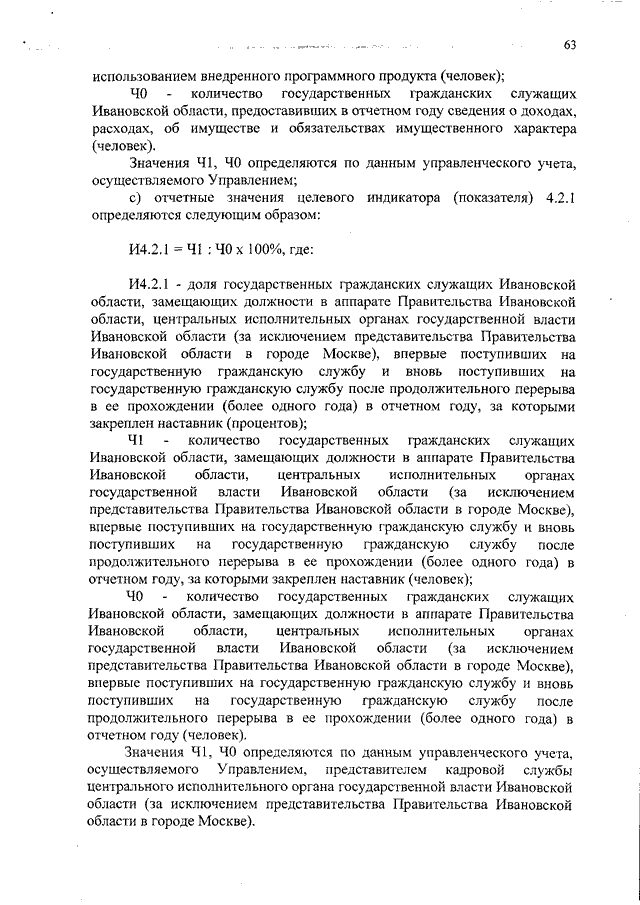 63

использованием внедренного программного продукта (человек);

Ч0 - количество государственных гражданских служащих Ивановской области, предоставивших в отчетном году сведения о доходах, расходах, об имуществе и обязательствах имущественного характера (человек).

Значения Ч1, Ч0 определяются по данным управленческого учета, осуществляемого Управлением;

с) отчетные значения целевого индикатора (показателя) 4.2.1 определяются следующим образом:

И4.2.1 = Ч1 : Ч0 х 100%, где:

И4.2.1 - доля государственных гражданских служащих Ивановской области, замещающих должности в аппарате Правительства Ивановской области, центральных исполнительных органах государственной власти Ивановской области (за исключением представительства Правительства Ивановской области в городе Москве), впервые поступивших на государственную гражданскую службу и вновь поступивших на государственную гражданскую службу после продолжительного перерыва в ее прохождении (более одного года) в отчетном году, за которыми закреплен наставник (процентов);

Ч1 - количество государственных гражданских служащих Ивановской области, замещающих должности в аппарате Правительства Ивановской области, центральных исполнительных органах государственной власти Ивановской области (за исключением представительства Правительства Ивановской области в городе Москве), впервые поступивших на государственную гражданскую службу и вновь поступивших на государственную гражданскую службу после продолжительного перерыва в ее прохождении (более одного года) в отчетном году, за которыми закреплен наставник (человек);

Ч0 - количество государственных гражданских служащих Ивановской области, замещающих должности в аппарате Правительства Ивановской области, центральных исполнительных органах государственной власти Ивановской области (за исключением представительства Правительства Ивановской области в городе Москве), впервые поступивших на государственную гражданскую службу и вновь поступивших на государственную гражданскую службу после продолжительного перерыва в ее прохождении (более одного года) в отчетном году (человек).

Значения Ч1, Ч0 определяются по данным управленческого учета, осуществляемого Управлением, представителем кадровой службы центрального исполнительного органа государственной власти Ивановской области (за исключением представительства Правительства Ивановской области в городе Москве).